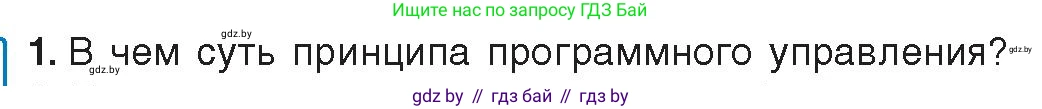 Ищите нас по запросу ГДЗ Бай

gdz.by

1. В чем суть принципа программного управления?

gdz.by

gdz.by

gdz by // гдз бай // гдз by